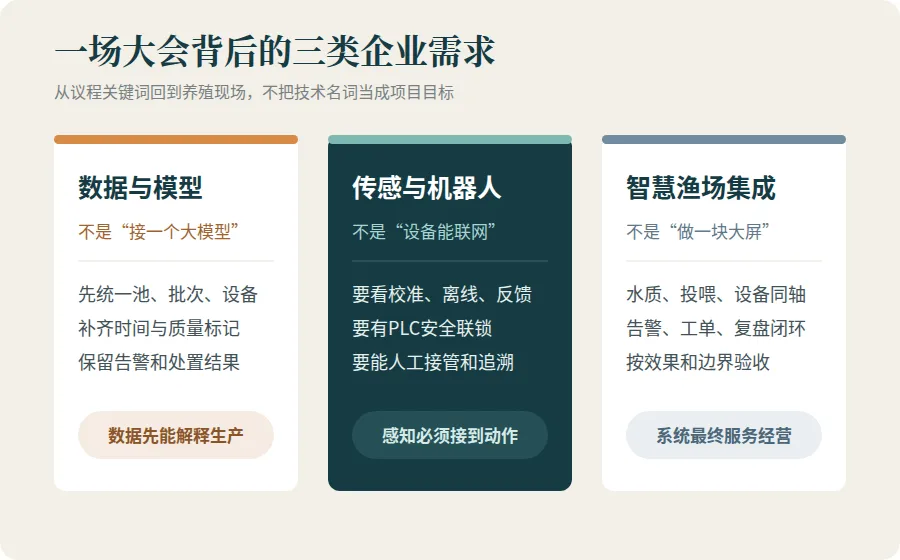 一场大会背后的三类企业需求

从议程关键词回到养殖现场，不把技术名词当成项目目标

数据与模型

不是“接一个大模型”

先统一池、批次、设备
补齐时间与质量标记
保留告警和处置结果

数据先能解释生产

传感与机器人

不是“设备能联网”

要看校准、离线、反馈
要有PLC安全联锁
要能人工接管和追溯

感知必须接到动作

智慧渔场集成

不是“做一块大屏”

水质、投喂、设备同轴
告警、工单、复盘闭环
按效果和边界验收

系统最终服务经营